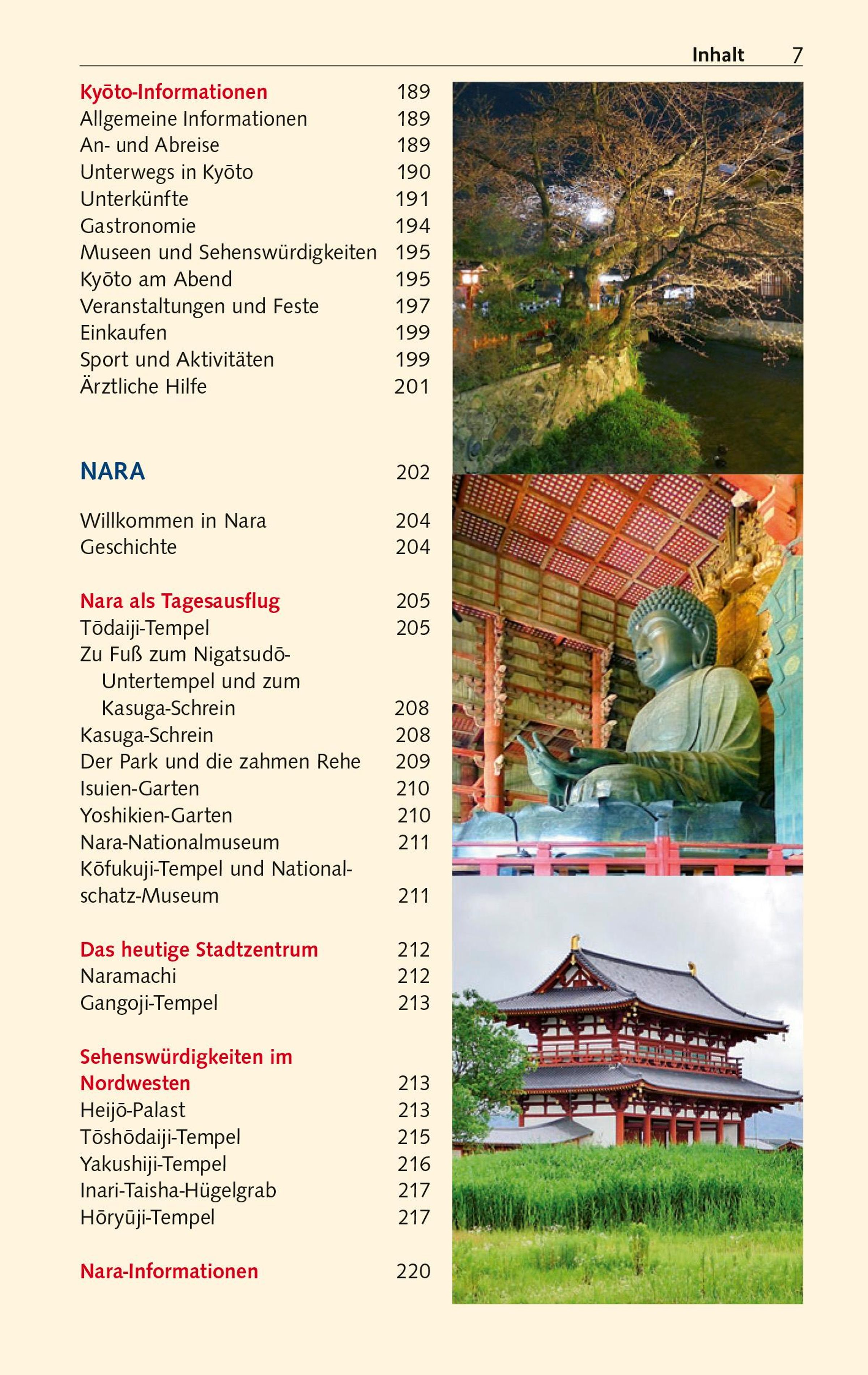 Inhalt 7

Kyōto-Informationen 189
Allgemeine Informationen 189
An- und Abreise 189
Unterwegs in Kyōto 190
Unterkünfte 191
Gastronomie 194
Museen und Sehenswürdigkeiten 195
Kyōto am Abend 195
Veranstaltungen und Feste 197
Einkaufen 199
Sport und Aktivitäten 199
Ärztliche Hilfe 201

NARA 202

Willkommen in Nara 204
Geschichte 204

Nara als Tagesausflug 205
Tōdaiji-Tempel 205
Zu Fuß zum Nigatsudō-Untertempel und zum Kasuga-Schrein 208
Kasuga-Schrein 208
Der Park und die zahmen Rehe 209
Isuien-Garten 210
Yoshikien-Garten 210
Nara-Nationalmuseum 211
Kōfukuji-Tempel und Nationalschatz-Museum 211

Das heutige Stadtzentrum 212
Naramachi 212
Gangoji-Tempel 213

Sehenswürdigkeiten im Nordwesten 213
Heijō-Palast 213
Tōshōdaiji-Tempel 215
Yakushiji-Tempel 216
Inari-Taisha-Hügelgrab 217
Hōryūji-Tempel 217

Nara-Informationen 220